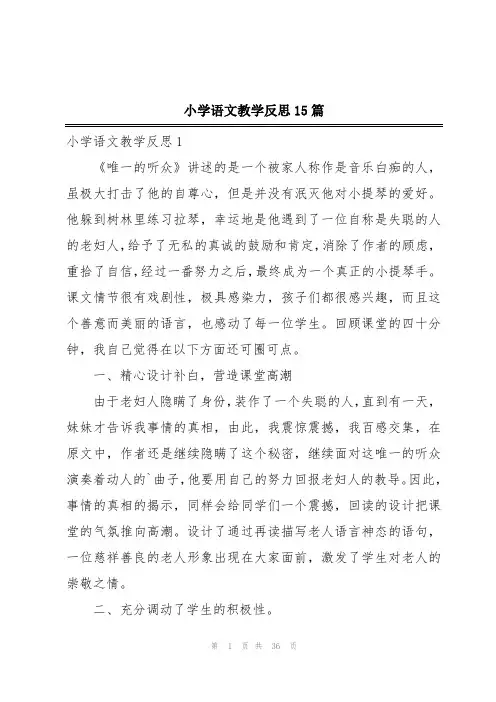 小学语文教学反思15篇

小学语文教学反思1

《唯一的听众》讲述的是一个被家人称作是音乐白痴的人，虽极大打击了他的自尊心，但是并没有泯灭他对小提琴的爱好。他躲到树林里练习拉琴，幸运地是他遇到了一位自称是失聪的人的老妇人，给予了无私的真诚的鼓励和肯定，消除了作者的顾虑，重拾了自信，经过一番努力之后，最终成为一个真正的小提琴手。课文情节很有戏剧性，极具感染力，孩子们都很感兴趣，而且这个善意而美丽的语言，也感动了每一位学生。回顾课堂的四十分钟，我自己觉得在以下方面还可圈可点。

一、精心设计补白，营造课堂高潮

由于老妇人隐瞒了身份，装作了一个失聪的人，直到有一天，妹妹才告诉我事情的真相，由此，我震惊震撼，我百感交集，在原文中，作者还是继续隐瞒了这个秘密，继续面对这唯一的听众演奏着动人的`曲子，他要用自己的努力回报老妇人的教导。因此，事情的真相的揭示，同样会给同学们一个震撼，回读的设计把课堂的气氛推向高潮。设计了通过再读描写老人语言神态的语句，一位慈祥善良的老人形象出现在大家面前，激发了学生对老人的崇敬之情。

二、充分调动了学生的积极性。

第 1 页 共 36 页